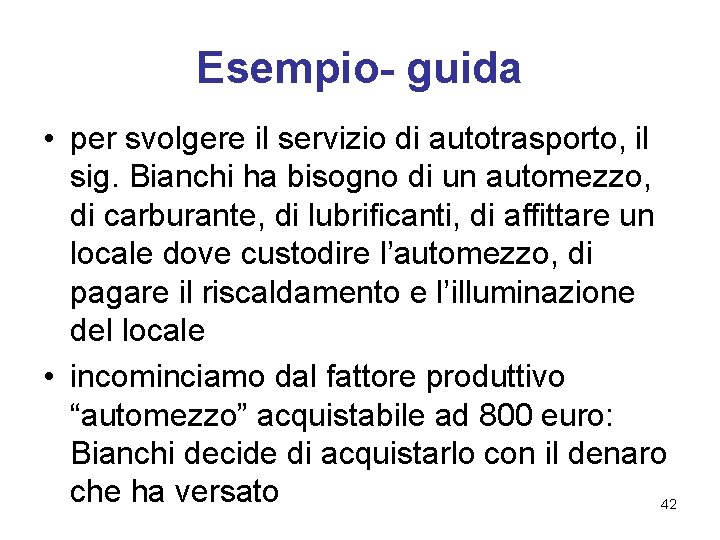 Esempio- guida

• per svolgere il servizio di autotrasporto, il sig. Bianchi ha bisogno di un automezzo, di carburante, di lubrificanti, di affittare un locale dove custodire l'automezzo, di pagare il riscaldamento e l'illuminazione del locale

• incominciamo dal fattore produttivo "automezzo" acquistabile ad 800 euro: Bianchi decide di acquistarlo con il denaro che ha versato

42